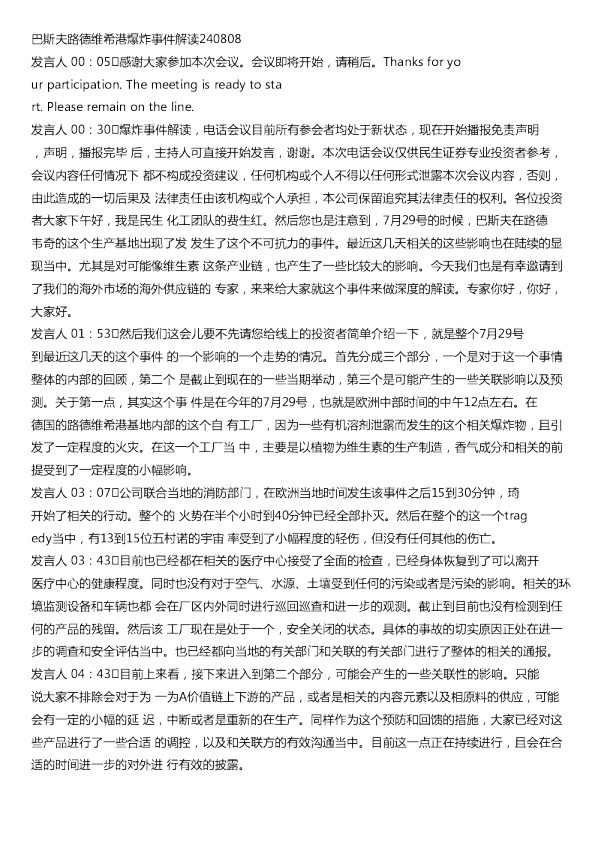 巴斯夫路德维希港爆炸事件解读240808

发言人 00：05□感谢大家参加本次会议。会议即将开始，请稍后。Thanks for your participation. The meeting is ready to start. Please remain on the line.

发言人 00：30□爆炸事件解读，电话会议目前所有参会者均处于新状态，现在开始播报免责声明，声明，播报完毕 后，主持人可直接开始发言，谢谢。本次电话会议仅供民生证券专业投资者参考，会议内容任何情况下 都不构成投资建议，任何机构或个人不得以任何形式泄露本次会议内容，否则，由此造成的一切后果及 法律责任由该机构或个人承担，本公司保留追究其法律责任的权利。各位投资者大家下午好，我是民生 化工团队的费生红。然后您也是注意到，7月29号的时候，巴斯夫在路德韦奇的这个生产基地出现了发 发生了这个不可抗力的事件。最近这几天相关的这些影响也在陆续的显现当中。尤其是对可能像维生素 这条产业链，也产生了一些比较大的影响。今天我们也是有幸邀请到了我们的海外市场的海外供应链的 专家，来来给大家就这个事件来做深度的解读。专家你好，你好，大家好。

发言人 01：53□然后我们这会儿要不先请您给线上的投资者简单介绍一下，就是整个7月29号到最近这几天的这个事件 的一个影响的一个走势的情况。首先分成三个部分，一个是对于这一个事情整体的内部的回顾，第二个 是截止到现在的一些当期举动，第三个是可能产生的一些关联影响以及预测。关于第一点，其实这个事 件是在今年的7月29号，也就是欧洲中部时间的中午12点左右。在德国的路德维希港基地内部的这个自 有工厂，因为一些有机溶剂泄露而发生的这个相关爆炸物，且引发了一定程度的火灾。在这一个工厂当 中，主要是以植物为维生素的生产制造，香气成分和相关的前提受到了一定程度的小幅影响。

发言人 03：07□公司联合当地的消防部门，在欧洲当地时间发生该事件之后15到30分钟，琦开始了相关的行动。整个的 火势在半个小时到40分钟已经全部扑灭。然后在整个的这一个tragedy当中，有13到15位五村诺的宇宙 率受到了小幅程度的轻伤，但没有任何其他的伤亡。

发言人 03：43□目前也已经都在相关的医疗中心接受了全面的检查，已经身体恢复到了可以离开医疗中心的健康程度。同时也没有对于空气、水源、土壤受到任何的污染或者是污染的影响。相关的环境监测设备和车辆也都 会在厂区内外同时进行巡回巡查和进一步的观测。截止到目前也没有检测到任何的产品的残留。然后该 工厂现在是处于一个，安全关闭的状态。具体的事故的切实原因正处在进一步的调查和安全评估当中。也已经都向当地的有关部门和关联的有关部门进行了整体的相关的通报。

发言人 04：43□目前上来看，接下来进入到第二个部分，可能会产生的一些关联性的影响。只能说大家不排除会对于为 一为A价值链上下游的产品，或者是相关的内容元素以及相原料的供应，可能会有一定的小幅的延 迟，中断或者是重新的在生产。同样作为这个预防和回馈的措施，大家已经对这些产品进行了一些合适 的调控，以及和关联方的有效沟通当中。目前这一点正在持续进行，且会在合适的时间进一步的对外进 行有效的披露。